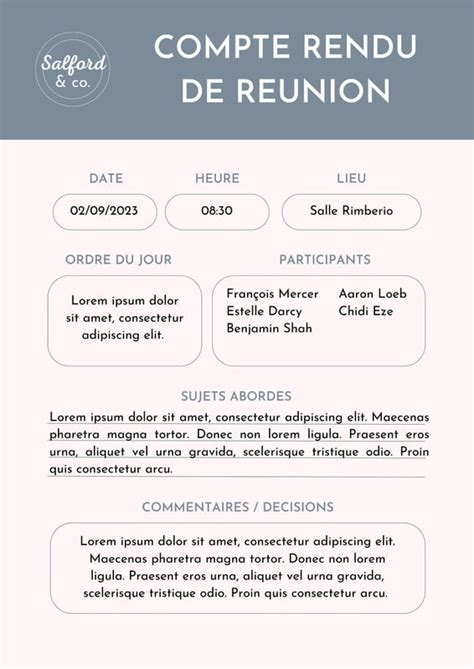 Salford & co.

COMPTE RENDU DE REUNION

DATE
02/09/2023

HEURE
08:30

LIEU
Salle Rimberio

ORDRE DU JOUR
Lorem ipsum dolor sit amet, consectetur adipiscing elit.

PARTICIPANTS
François Mercer
Estelle Darcy
Benjamin Shah
Aaron Loeb
Chidi Eze

SUJETS ABORDES
Lorem ipsum dolor sit amet, consectetur adipiscing elit. Maecenas pharetra magna tortor. Donec non lorem ligula. Praesent eros urna, aliquet vel urna gravida, scelerisque tristique odio. Proin quis consectetur arcu.

COMMENTAIRES / DECISIONS
Lorem ipsum dolor sit amet, consectetur adipiscing elit. Maecenas pharetra magna tortor. Donec non lorem ligula. Praesent eros urna, aliquet vel urna gravida, scelerisque tristique odio. Proin quis consectetur arcu.